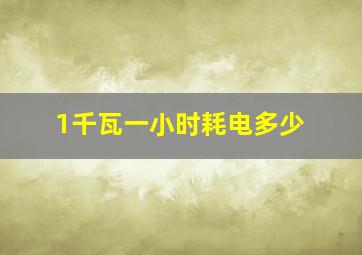 1千瓦一小时耗电多少